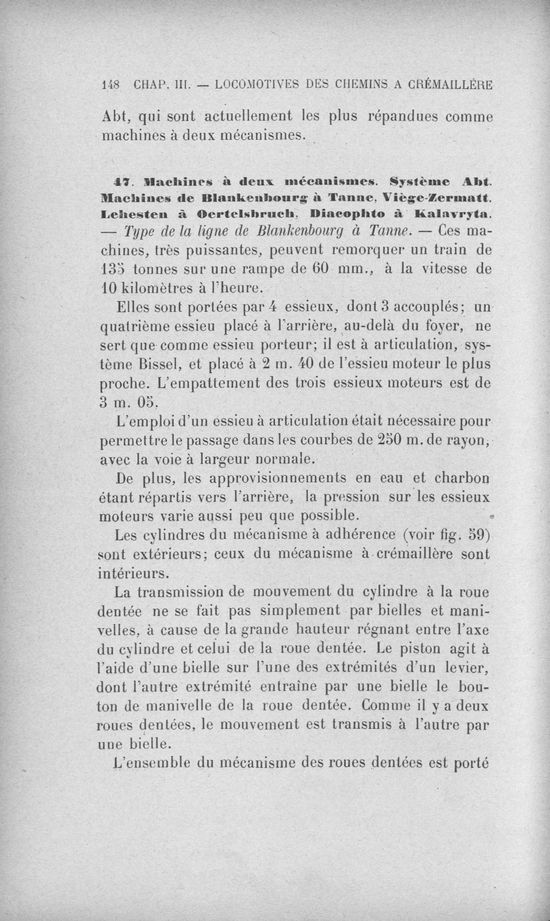 148 CHAP. III. — LOCOMOTIVES DES CHEMINS A CRÉMAILLÈRE

Abt, qui sont actuellement les plus répandues comme machines à deux mécanismes.

47. Machines à deux mécanismes. Système Abt. Machines de Blankenbourg à Tanne, Viège-Zermatt, Lehesten à Oertelsbruch, Diacophto à Kalavryta. — Type de la ligne de Blankenbourg à Tanne. — Ces machines, très puissantes, peuvent remorquer un train de 135 tonnes sur une rampe de 60 mm., à la vitesse de 10 kilomètres à l'heure.

Elles sont portées par 4 essieux, dont 3 accouplés; un quatrième essieu placé à l'arrière, au-delà du foyer, ne sert que comme essieu porteur; il est à articulation, système Bissel, et placé à 2 m. 40 de l'essieu moteur le plus proche. L'empattement des trois essieux moteurs est de 3 m. 05.

L'emploi d'un essieu à articulation était nécessaire pour permettre le passage dans les courbes de 250 m. de rayon, avec la voie à largeur normale.

De plus, les approvisionnements en eau et charbon étant répartis vers l'arrière, la pression sur les essieux moteurs varie aussi peu que possible.

Les cylindres du mécanisme à adhérence (voir fig. 59) sont extérieurs; ceux du mécanisme à crémaillère sont intérieurs.

La transmission de mouvement du cylindre à la roue dentée ne se fait pas simplement par bielles et manivelles, à cause de la grande hauteur régnant entre l'axe du cylindre et celui de la roue dentée. Le piston agit à l'aide d'une bielle sur l'une des extrémités d'un levier, dont l'autre extrémité entraîne par une bielle le bouton de manivelle de la roue dentée. Comme il y a deux roues dentées, le mouvement est transmis à l'autre par une bielle.

L'ensemble du mécanisme des roues dentées est porté